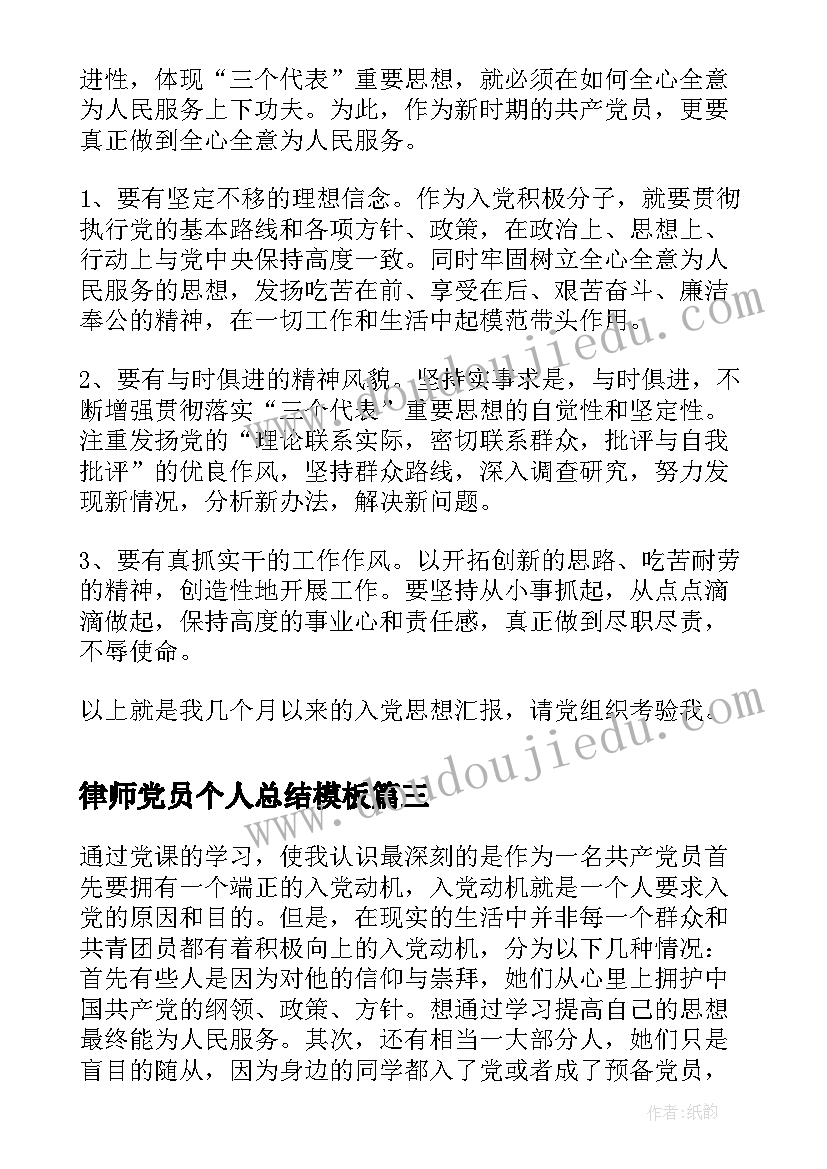 进性，体现“三个代表”重要思想，就必须在如何全心全意为人民服务上下功夫。为此，作为新时期的共产党员，更要真正做到全心全意为人民服务。

1、要有坚定不移的理想信念。作为入党积极分子，就要贯彻执行党的基本路线和各项方针、政策，在政治上、思想上、行动上与党中央保持高度一致。同时牢固树立全心全意为人民服务的思想，发扬吃苦在前、享受在后、艰苦奋斗、廉洁奉公的精神，在一切工作和生活中起模范带头作用。

2、要有与时俱进的精神风貌。坚持实事求是，与时俱进，不断增强贯彻落实“三个代表”重要思想的自觉性和坚定性。注重发扬党的“理论联系实际，密切联系群众，批评与自我批评”的优良作风，坚持群众路线，深入调查研究，努力发现新情况，分析新办法，解决新问题。

3、要有真抓实干的工作作风。以开拓创新的思路、吃苦耐劳的精神，创造性地开展工作。要坚持从小事抓起，从点点滴滴做起，保持高度的事业心和责任感，真正做到尽职尽责，不辱使命。

以上就是我几个月以来的入党思想汇报，请党组织考验我。

律师党员个人总结模板篇三

通过党课的学习，使我认识最深刻的是作为一名共产党员首先要拥有一个端正的入党动机，入党动机就是一个人要求入党的原因和目的。但是，在现实的生活中并非每一个群众和共青团员都有着积极向上的入党动机，分为以下几种情况：首先有些人是因为对他的信仰与崇拜，她们从心里上拥护中国共产党的纲领、政策、方针。想通过学习提高自己的思想最终能为人民服务。其次，还有相当一大部分人，她们只是盲目的随从，因为身边的同学都入了党或者成了预备党员，

www.doudoujiedu.com

作者:纸韵